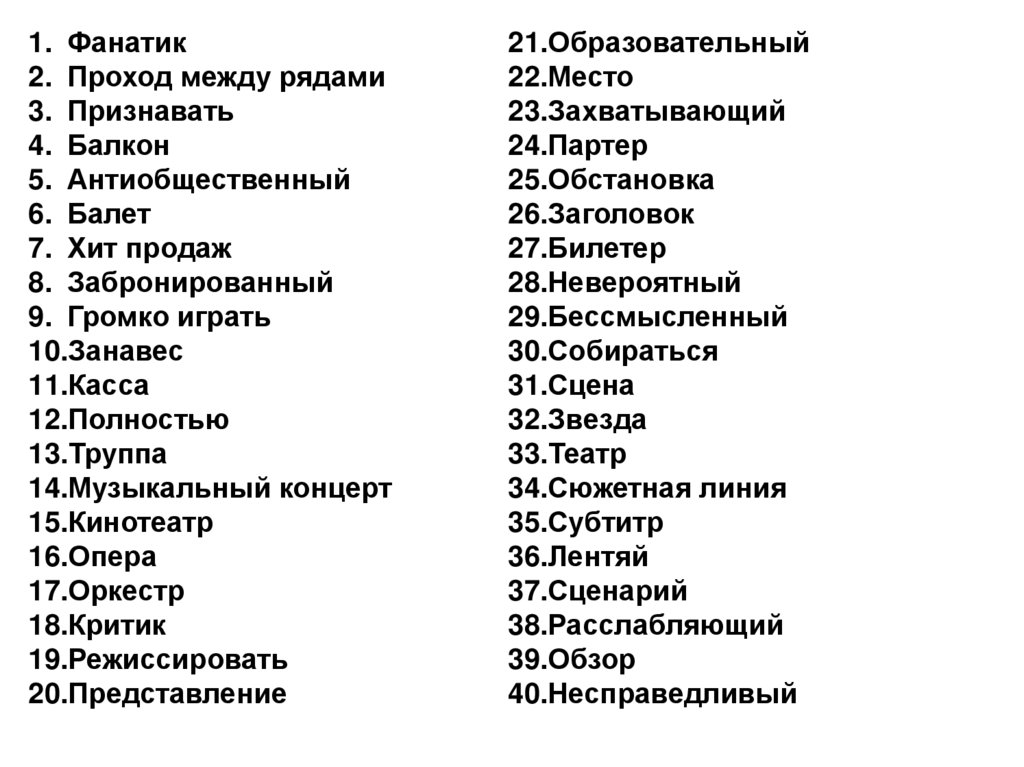 1. Фанатик
2. Проход между рядами
3. Признавать
4. Балкон
5. Антиобщественный
6. Балет
7. Хит продаж
8. Забронированный
9. Громко играть
10.Занавес
11.Касса
12.Полностью
13.Труппа
14.Музыкальный концерт
15.Кинотеатр
16.Опера
17.Оркестр
18.Критик
19.Режиссировать
20.Представление

21.Образовательный
22.Место
23.Захватывающий
24.Партер
25.Обстановка
26.Заголовок
27.Билетер
28.Невероятный
29.Бессмысленный
30.Собираться
31.Сцена
32.Звезда
33.Театр
34.Сюжетная линия
35.Субтитр
36.Лентяй
37.Сценарий
38.Расслабляющий
39.Обзор
40.Несправедливый